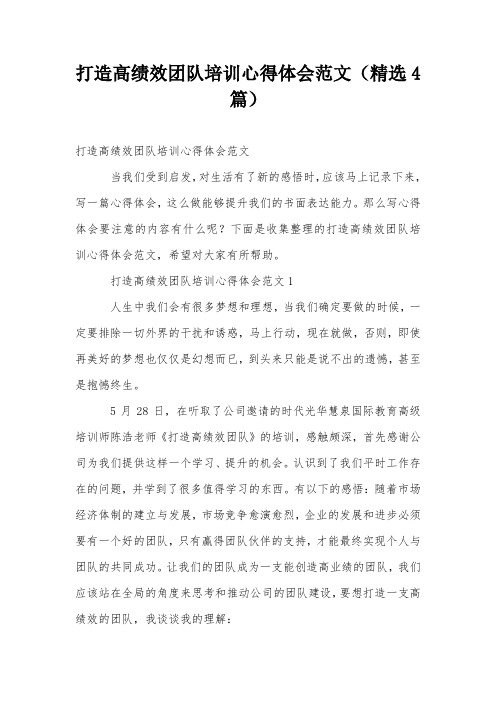 打造高绩效团队培训心得体会范文（精选4篇）

打造高绩效团队培训心得体会范文

当我们受到启发，对生活有了新的感悟时，应该马上记录下来，写一篇心得体会，这么做能够提升我们的书面表达能力。那么写心得体会要注意的内容有什么呢？下面是收集整理的打造高绩效团队培训心得体会范文，希望对大家有所帮助。

打造高绩效团队培训心得体会范文1

人生中我们会有很多梦想和理想，当我们确定要做的时候，一定要排除一切外界的干扰和诱惑，马上行动，现在就做，否则，即使再美好的梦想也仅仅是幻想而已，到头来只能是说不出的遗憾，甚至是抱憾终生。

5月28日，在听取了公司邀请的时代光华慧泉国际教育高级培训师陈浩老师《打造高绩效团队》的培训，感触颇深，首先感谢公司为我们提供这样一个学习、提升的机会。认识到了我们平时工作存在的问题，并学到了很多值得学习的东西。有以下的感悟：随着市场经济体制的建立与发展，市场竞争愈演愈烈，企业的发展和进步必须要有一个好的团队，只有赢得团队伙伴的支持，才能最终实现个人与团队的共同成功。让我们的团队成为一支能创造高业绩的团队，我们应该站在全局的角度来思考和推动公司的团队建设，要想打造一支高绩效的团队，我谈谈我的理解：